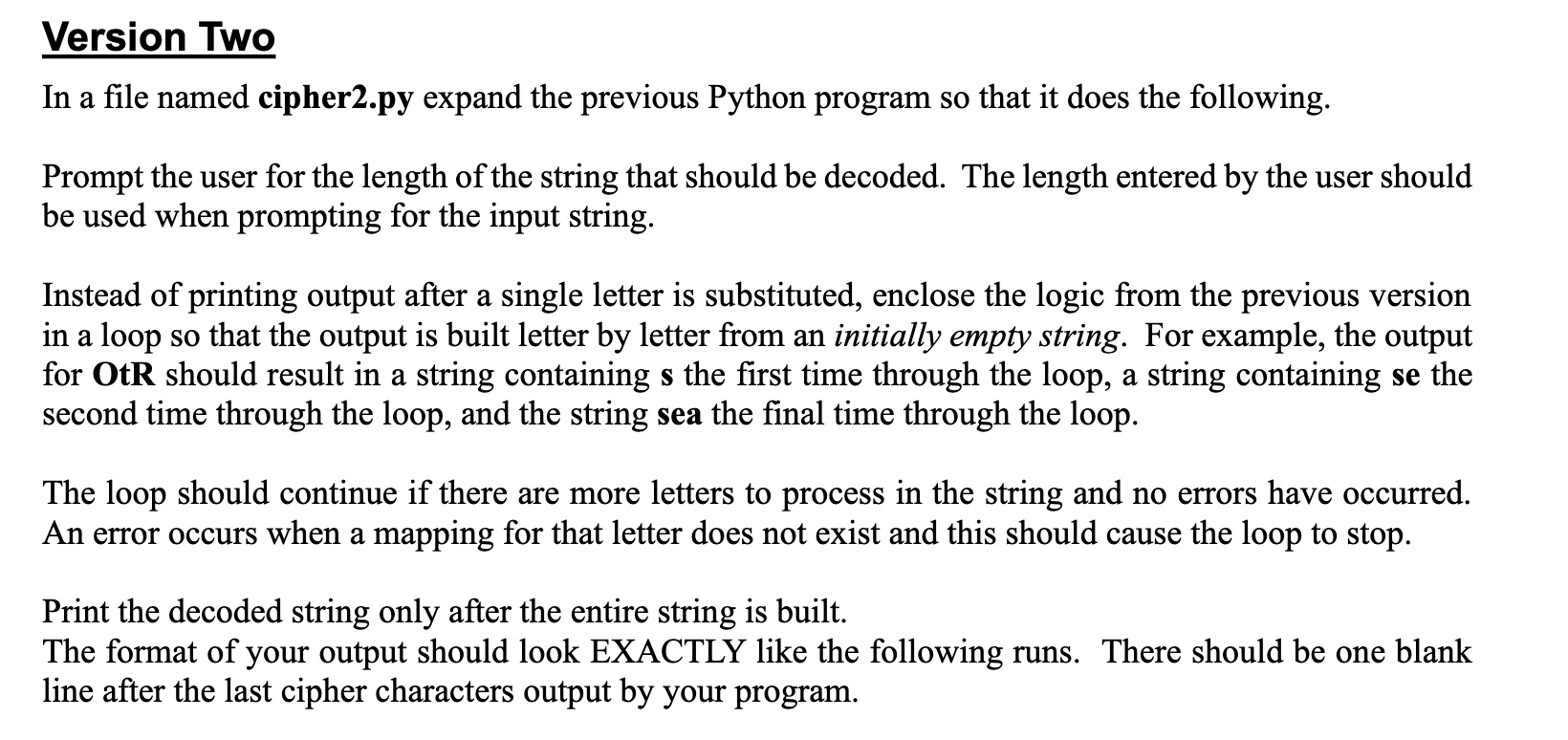 Version Two

In a file named cipher2.py expand the previous Python program so that it does the following.

Prompt the user for the length of the string that should be decoded. The length entered by the user should be used when prompting for the input string.

Instead of printing output after a single letter is substituted, enclose the logic from the previous version in a loop so that the output is built letter by letter from an initially empty string. For example, the output for OtR should result in a string containing s the first time through the loop, a string containing se the second time through the loop, and the string sea the final time through the loop.

The loop should continue if there are more letters to process in the string and no errors have occurred. An error occurs when a mapping for that letter does not exist and this should cause the loop to stop.

Print the decoded string only after the entire string is built.
The format of your output should look EXACTLY like the following runs. There should be one blank line after the last cipher characters output by your program.